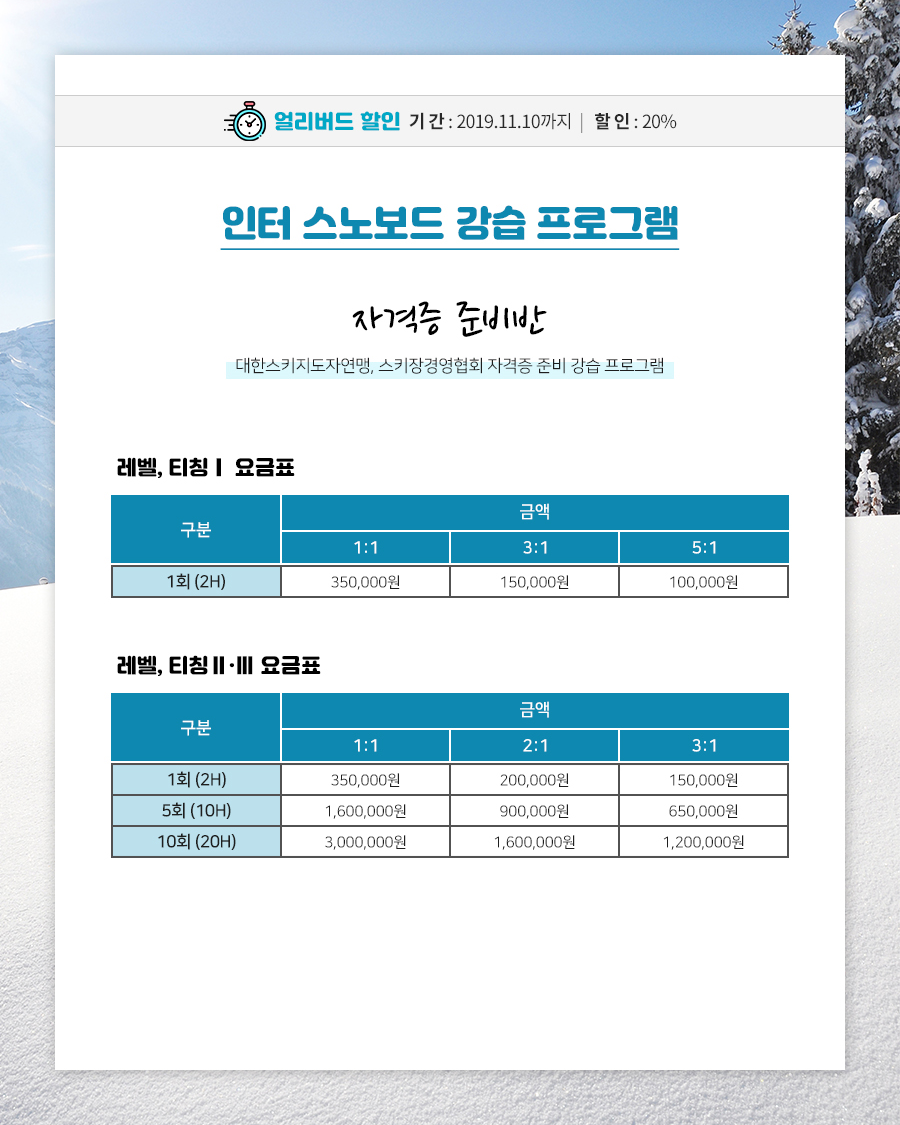 얼리버드 할인 기 간 : 2019.11.10까지 | 할 인 : 20%

인터 스노보드 강습 프로그램

자격증 준비반

대한스키지도자연맹, 스키장경영협회 자격증 준비 강습 프로그램

레벨, 티칭 I 요금표

| 구분 | 금액 | | |
|---|---|---|---|
| | 1:1 | 3:1 | 5:1 |
| 1회 (2H) | 350,000원 | 150,000원 | 100,000원 |

레벨, 티칭 II·III 요금표

| 구분 | 금액 | | |
|---|---|---|---|
| | 1:1 | 2:1 | 3:1 |
| 1회 (2H) | 350,000원 | 200,000원 | 150,000원 |
| 5회 (10H) | 1,600,000원 | 900,000원 | 650,000원 |
| 10회 (20H) | 3,000,000원 | 1,600,000원 | 1,200,000원 |